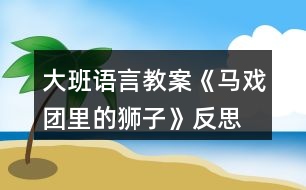 大班语言教案《马戏团里的狮子》反思